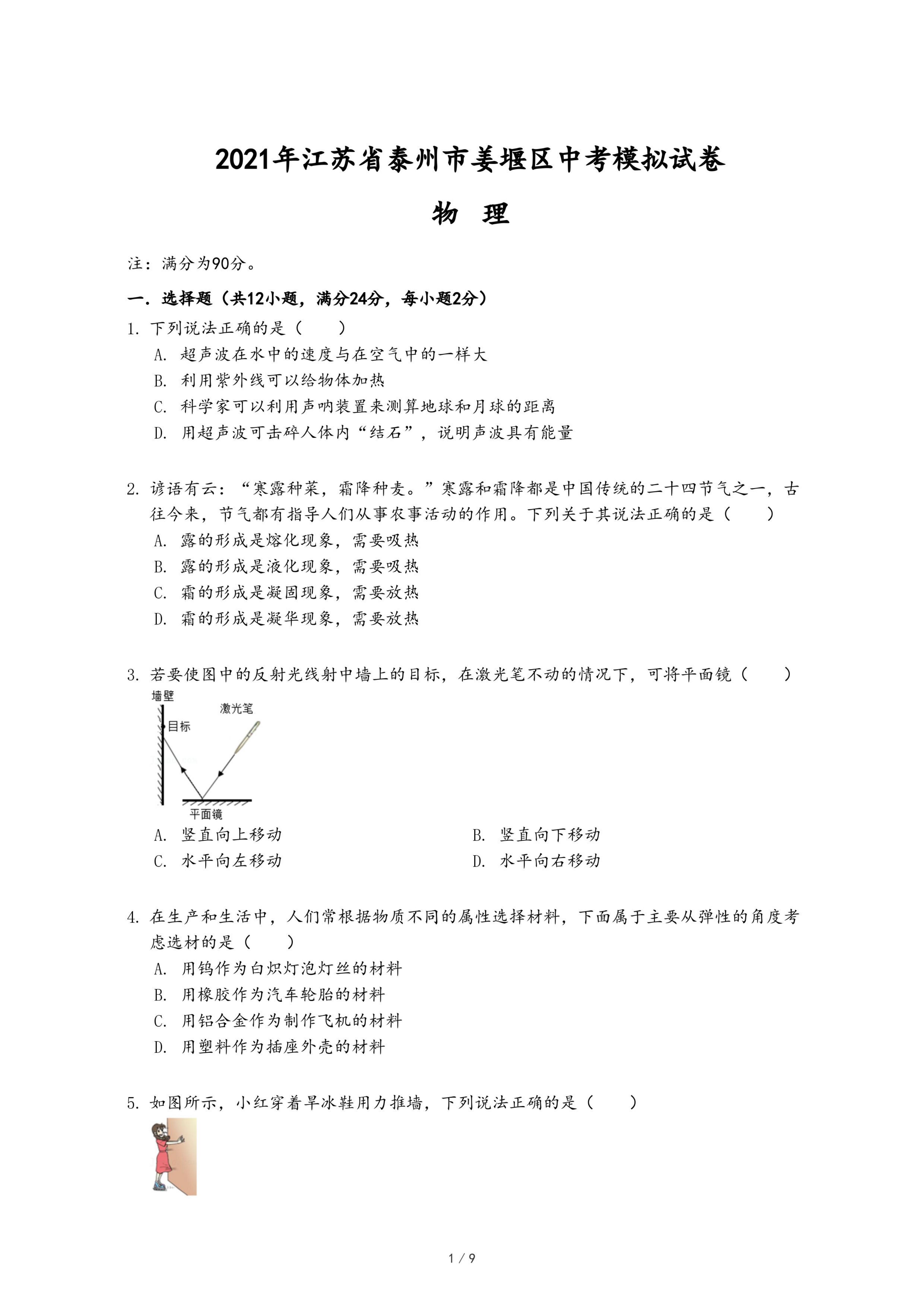 2021年江苏省泰州市姜堰区中考模拟试卷

物　理

注：满分为90分。

一．选择题（共12小题，满分24分，每小题2分）

1. 下列说法正确的是（　　）
A. 超声波在水中的速度与在空气中的一样大
B. 利用紫外线可以给物体加热
C. 科学家可以利用声呐装置来测算地球和月球的距离
D. 用超声波可击碎人体内“结石”，说明声波具有能量

2. 谚语有云：“寒露种菜，霜降种麦。”寒露和霜降都是中国传统的二十四节气之一，古往今来，节气都有指导人们从事农事活动的作用。下列关于其说法正确的是（　　）
A. 露的形成是熔化现象，需要吸热
B. 露的形成是液化现象，需要吸热
C. 霜的形成是凝固现象，需要放热
D. 霜的形成是凝华现象，需要放热

3. 若要使图中的反射光线射中墙上的目标，在激光笔不动的情况下，可将平面镜（　　）

墙壁
激光笔
目标
平面镜

A. 竖直向上移动
B. 竖直向下移动
C. 水平向左移动
D. 水平向右移动

4. 在生产和生活中，人们常根据物质不同的属性选择材料，下面属于主要从弹性的角度考虑选材的是（　　）
A. 用钨作为白炽灯泡灯丝的材料
B. 用橡胶作为汽车轮胎的材料
C. 用铝合金作为制作飞机的材料
D. 用塑料作为插座外壳的材料

5. 如图所示，小红穿着旱冰鞋用力推墙，下列说法正确的是（　　）

1 / 9